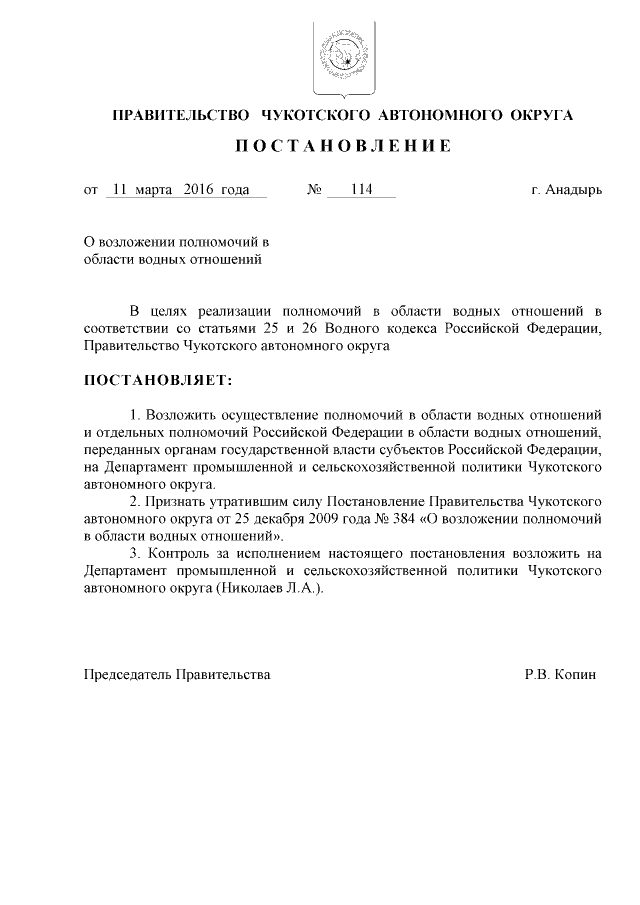 ПРАВИТЕЛЬСТВО ЧУКОТСКОГО АВТОНОМНОГО ОКРУГА

ПОСТАНОВЛЕНИЕ

от 11 марта 2016 года № 114 г. Анадырь

О возложении полномочий в области водных отношений

В целях реализации полномочий в области водных отношений в соответствии со статьями 25 и 26 Водного кодекса Российской Федерации, Правительство Чукотского автономного округа

ПОСТАНОВЛЯЕТ:

1. Возложить осуществление полномочий в области водных отношений и отдельных полномочий Российской Федерации в области водных отношений, переданных органам государственной власти субъектов Российской Федерации, на Департамент промышленной и сельскохозяйственной политики Чукотского автономного округа.

2. Признать утратившим силу Постановление Правительства Чукотского автономного округа от 25 декабря 2009 года № 384 «О возложении полномочий в области водных отношений».

3. Контроль за исполнением настоящего постановления возложить на Департамент промышленной и сельскохозяйственной политики Чукотского автономного округа (Николаев Л.А.).

Председатель Правительства Р.В. Копин